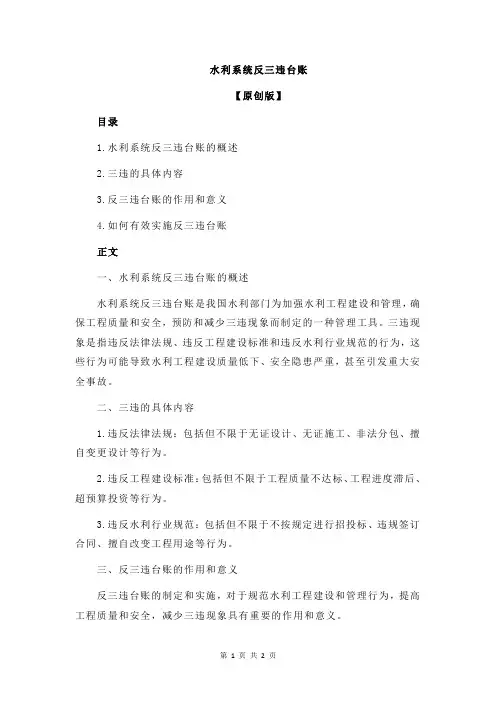 水利系统反三违台账

【原创版】

目录

1.水利系统反三违台账的概述

2.三违的具体内容

3.反三违台账的作用和意义

4.如何有效实施反三违台账

正文

一、水利系统反三违台账的概述

水利系统反三违台账是我国水利部门为加强水利工程建设和管理，确保工程质量和安全，预防和减少三违现象而制定的一种管理工具。三违现象是指违反法律法规、违反工程建设标准和违反水利行业规范的行为，这些行为可能导致水利工程建设质量低下、安全隐患严重，甚至引发重大安全事故。

二、三违的具体内容

1.违反法律法规：包括但不限于无证设计、无证施工、非法分包、擅自变更设计等行为。

2.违反工程建设标准：包括但不限于工程质量不达标、工程进度滞后、超预算投资等行为。

3.违反水利行业规范：包括但不限于不按规定进行招投标、违规签订合同、擅自改变工程用途等行为。

三、反三违台账的作用和意义

反三违台账的制定和实施，对于规范水利工程建设和管理行为，提高工程质量和安全，减少三违现象具有重要的作用和意义。

第 1 页 共 2 页